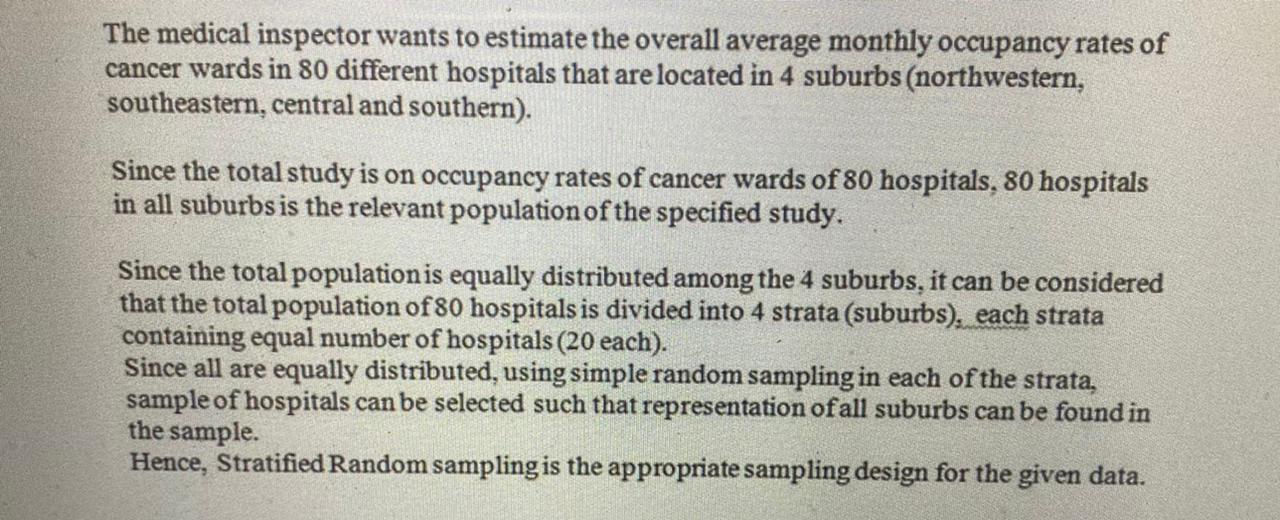 The medical inspector wants to estimate the overall average monthly occupancy rates of cancer wards in 80 different hospitals that are located in 4 suburbs (northwestern, southeastern, central and southern).

Since the total study is on occupancy rates of cancer wards of 80 hospitals, 80 hospitals in all suburbs is the relevant population of the specified study.

Since the total population is equally distributed among the 4 suburbs, it can be considered that the total population of 80 hospitals is divided into 4 strata (suburbs), each strata containing equal number of hospitals (20 each).
Since all are equally distributed, using simple random sampling in each of the strata, sample of hospitals can be selected such that representation of all suburbs can be found in the sample.
Hence, Stratified Random sampling is the appropriate sampling design for the given data.